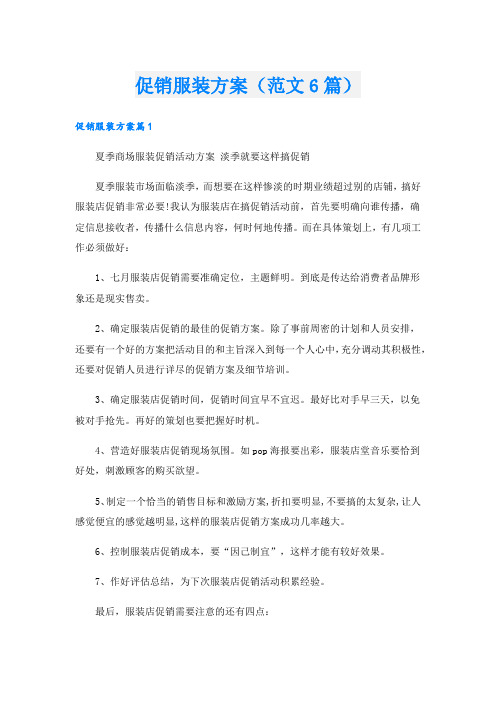 促销服装方案（范文6篇）

促销服装方案篇1

夏季商场服装促销活动方案 淡季就要这样搞促销

夏季服装市场面临淡季，而想要在这样惨淡的时期业绩超过别的店铺，搞好服装店促销非常必要!我认为服装店在搞促销活动前，首先要明确向谁传播，确定信息接收者，传播什么信息内容，何时何地传播。而在具体策划上，有几项工作必须做好：

1、七月服装店促销需要准确定位，主题鲜明。到底是传达给消费者品牌形象还是现实售卖。

2、确定服装店促销的最佳的促销方案。除了事前周密的计划和人员安排，还要有一个好的方案把活动目的和主旨深入到每一个人心中，充分调动其积极性，还要对促销人员进行详尽的促销方案及细节培训。

3、确定服装店促销时间，促销时间宜早不宜迟。最好比对手早三天，以免被对手抢先。再好的策划也要把握好时机。

4、营造好服装店促销现场氛围。如pop海报要出彩，服装店堂音乐要恰到好处，刺激顾客的购买欲望。

5、制定一个恰当的销售目标和激励方案，折扣要明显，不要搞的太复杂，让人感觉便宜的感觉越明显，这样的服装店促销方案成功几率越大。

6、控制服装店促销成本，要“因己制宜”，这样才能有较好效果。

7、作好评估总结，为下次服装店促销活动积累经验。

最后，服装店促销需要注意的还有四点：